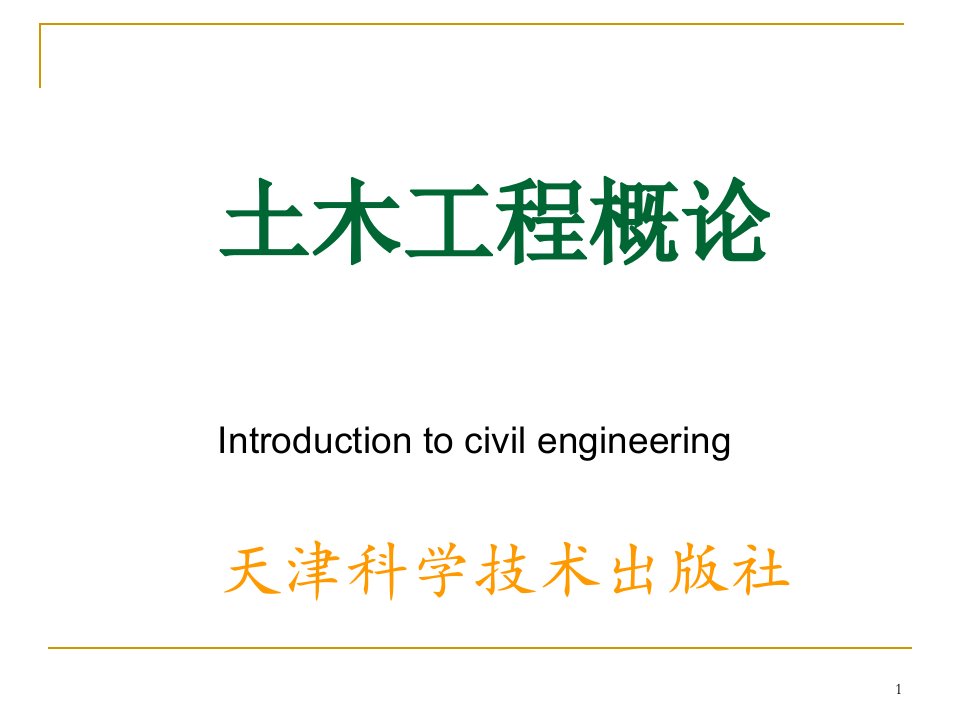 土木工程概论

Introduction to civil engineering

天津科学技术出版社

1